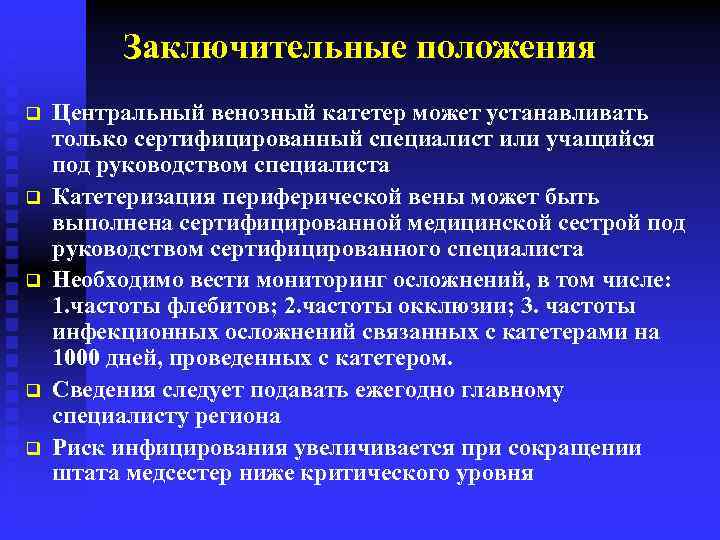 Заключительные положения

❑ Центральный венозный катетер может устанавливать только сертифицированный специалист или учащийся под руководством специалиста

❑ Катетеризация периферической вены может быть выполнена сертифицированной медицинской сестрой под руководством сертифицированного специалиста

❑ Необходимо вести мониторинг осложнений, в том числе: 1.частоты флебитов; 2.частоты окклюзии; 3. частоты инфекционных осложнений связанных с катетерами на 1000 дней, проведенных с катетером.

❑ Сведения следует подавать ежегодно главному специалисту региона

❑ Риск инфицирования увеличивается при сокращении штата медсестер ниже критического уровня